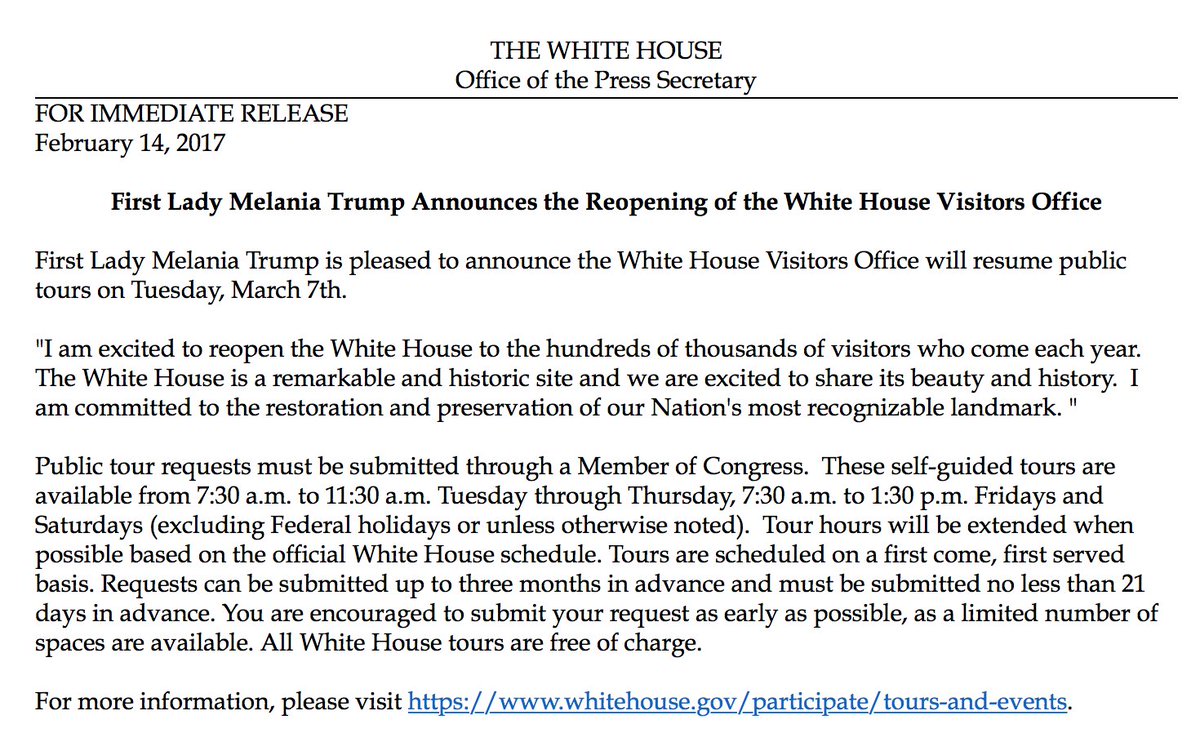 THE WHITE HOUSE
Office of the Press Secretary

FOR IMMEDIATE RELEASE
February 14, 2017

First Lady Melania Trump Announces the Reopening of the White House Visitors Office

First Lady Melania Trump is pleased to announce the White House Visitors Office will resume public tours on Tuesday, March 7th.

"I am excited to reopen the White House to the hundreds of thousands of visitors who come each year. The White House is a remarkable and historic site and we are excited to share its beauty and history. I am committed to the restoration and preservation of our Nation's most recognizable landmark. "

Public tour requests must be submitted through a Member of Congress. These self-guided tours are available from 7:30 a.m. to 11:30 a.m. Tuesday through Thursday, 7:30 a.m. to 1:30 p.m. Fridays and Saturdays (excluding Federal holidays or unless otherwise noted). Tour hours will be extended when possible based on the official White House schedule. Tours are scheduled on a first come, first served basis. Requests can be submitted up to three months in advance and must be submitted no less than 21 days in advance. You are encouraged to submit your request as early as possible, as a limited number of spaces are available. All White House tours are free of charge.

For more information, please visit https://www.whitehouse.gov/participate/tours-and-events.